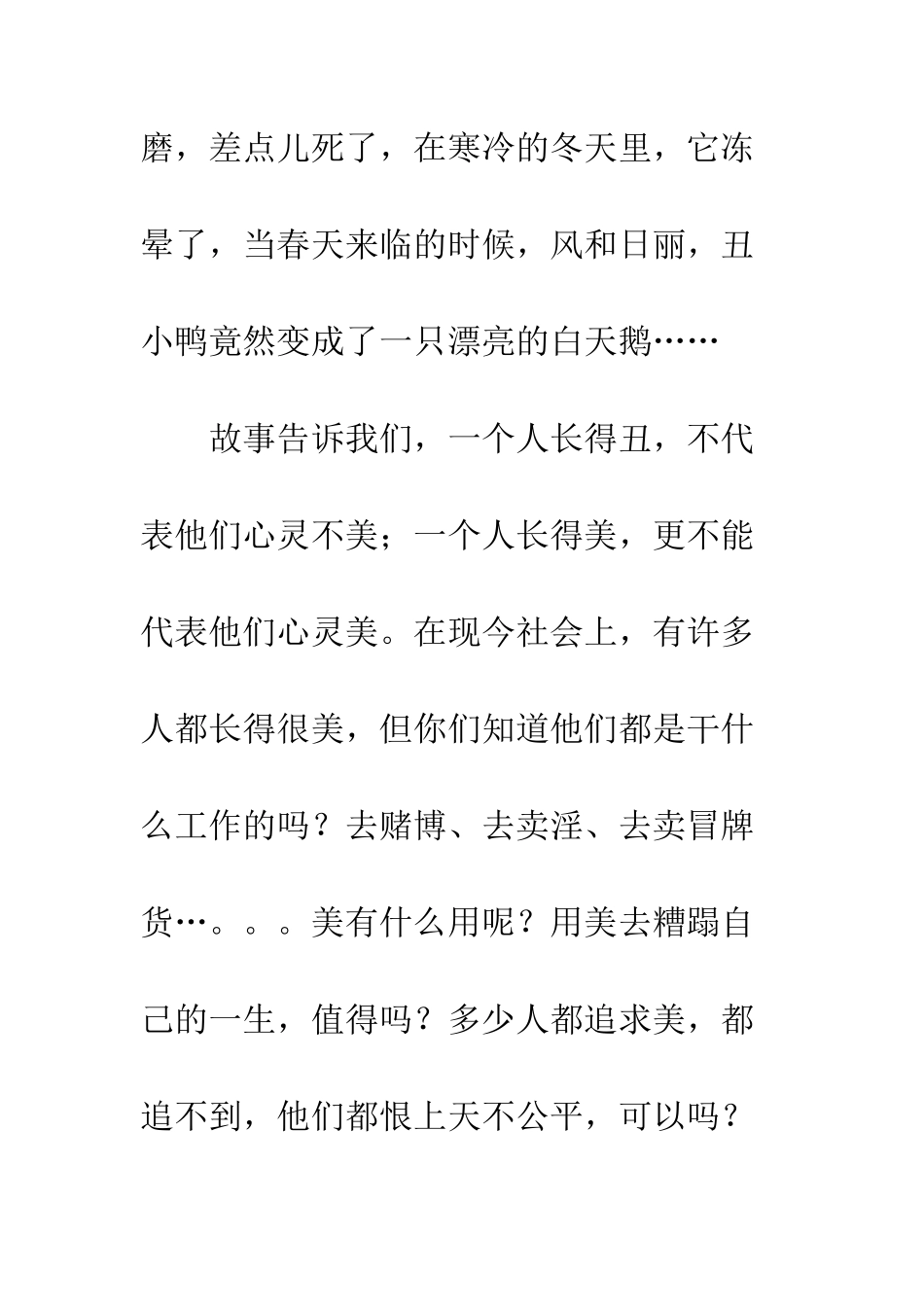 磨，差点儿死了，在寒冷的冬天里，它冻晕了，当春天来临的时候，风和日丽，丑小鸭竟然变成了一只漂亮的白天鹅……

故事告诉我们，一个人长得丑，不代表他们心灵不美；一个人长得美，更不能代表他们心灵美。在现今社会上，有许多人都长得很美，但你们知道他们都是干什么工作的吗？去赌博、去卖淫、去卖冒牌货…。。。美有什么用呢？用美去糟蹋自己的一生，值得吗？多少人都追求美，都追不到，他们都恨上天不公平，可以吗？